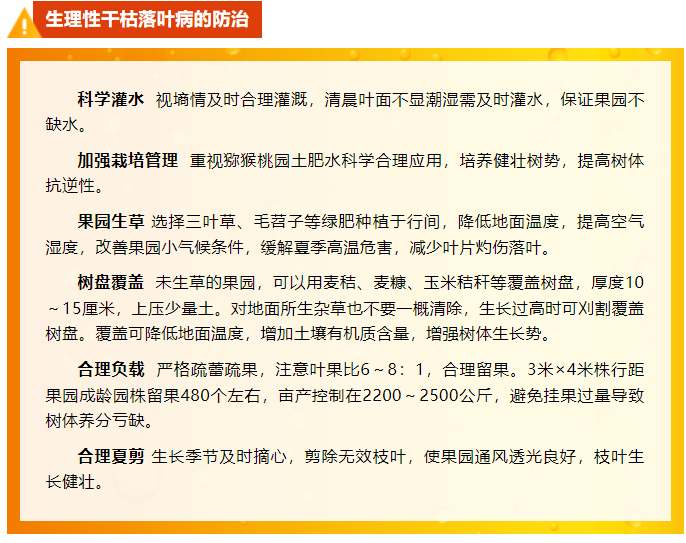 生理性干枯落叶病的防治

科学灌水 视墒情及时合理灌溉，清晨叶面不显潮湿需及时灌水，保证果园不缺水。

加强栽培管理 重视猕猴桃园土肥水科学合理应用，培养健壮树势，提高树体抗逆性。

果园生草 选择三叶草、毛苕子等绿肥种植于行间，降低地面温度，提高空气湿度，改善果园小气候条件，缓解夏季高温危害，减少叶片灼伤落叶。

树盘覆盖 未生草的果园，可以用麦秸、麦糠、玉米秸秆等覆盖树盘，厚度10～15厘米，上压少量土。对地面所生杂草也不要一概清除，生长过高时可刈割覆盖树盘。覆盖可降低地面温度，增加土壤有机质含量，增强树体生长势。

合理负载 严格疏蕾疏果，注意叶果比6～8：1，合理留果。3米×4米株行距果园成龄园株留果480个左右，亩产控制在2200～2500公斤，避免挂果过量导致树体养分亏缺。

合理夏剪 生长季节及时摘心，剪除无效枝叶，使果园通风透光良好，枝叶生长健壮。